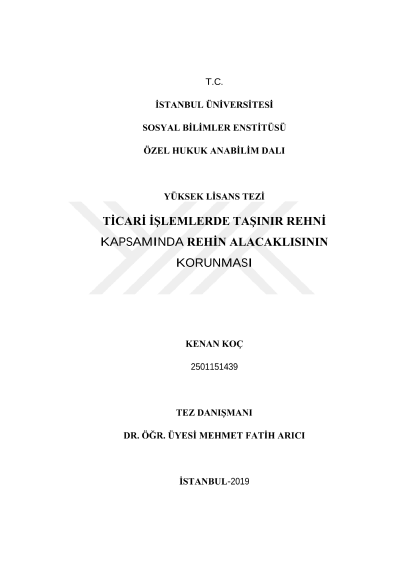 T.C.

İSTANBUL ÜNİVERSİTESİ

SOSYAL BİLİMLER ENSTİTÜSÜ

ÖZEL HUKUK ANABİLİM DALI

YÜKSEK LİSANS TEZİ

TİCARİ İŞLEMLERDE TAŞINIR REHNİ KAPSAMINDA REHİN ALACAKLISININ KORUNMASI

KENAN KOÇ

2501151439

TEZ DANIŞMANI

DR. ÖĞR. ÜYESİ MEHMET FATİH ARICI

İSTANBUL-2019